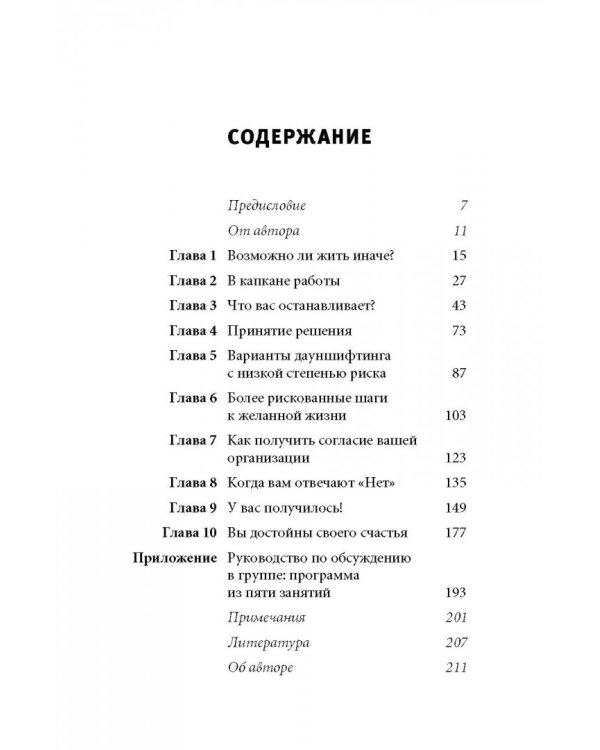 СОДЕРЖАНИЕ

| | | |
|---|---|---|
| | Предисловие | 7 |
| | От автора | 11 |
| Глава 1 | Возможно ли жить иначе? | 15 |
| Глава 2 | В капкане работы | 27 |
| Глава 3 | Что вас останавливает? | 43 |
| Глава 4 | Принятие решения | 73 |
| Глава 5 | Варианты дауншифтинга с низкой степенью риска | 87 |
| Глава 6 | Более рискованные шаги к желанной жизни | 103 |
| Глава 7 | Как получить согласие вашей организации | 123 |
| Глава 8 | Когда вам отвечают «Нет» | 135 |
| Глава 9 | У вас получилось! | 149 |
| Глава 10 | Вы достойны своего счастья | 177 |
| Приложение | Руководство по обсуждению в группе: программа из пяти занятий | 193 |
| | Примечания | 201 |
| | Литература | 207 |
| | Об авторе | 211 |